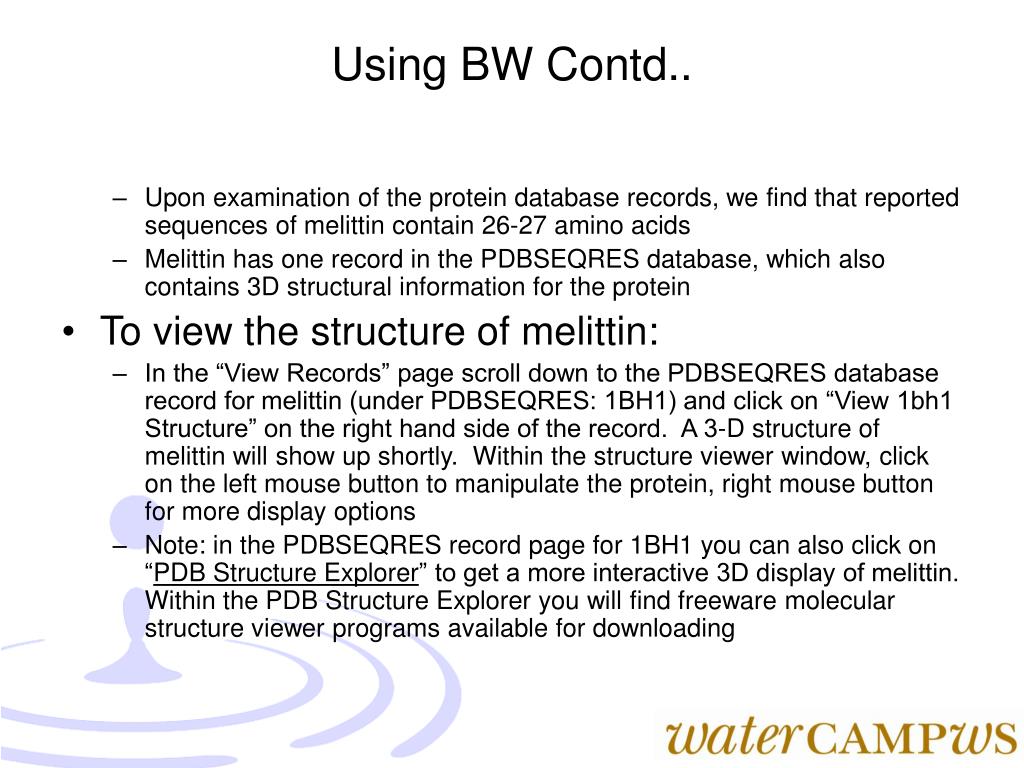 Using BW Contd..

– Upon examination of the protein database records, we find that reported sequences of melittin contain 26-27 amino acids
– Melittin has one record in the PDBSEQRES database, which also contains 3D structural information for the protein

• To view the structure of melittin:
– In the “View Records” page scroll down to the PDBSEQRES database record for melittin (under PDBSEQRES: 1BH1) and click on “View 1bh1 Structure” on the right hand side of the record. A 3-D structure of melittin will show up shortly. Within the structure viewer window, click on the left mouse button to manipulate the protein, right mouse button for more display options
– Note: in the PDBSEQRES record page for 1BH1 you can also click on “PDB Structure Explorer” to get a more interactive 3D display of melittin. Within the PDB Structure Explorer you will find freeware molecular structure viewer programs available for downloading

waterCAMPWS